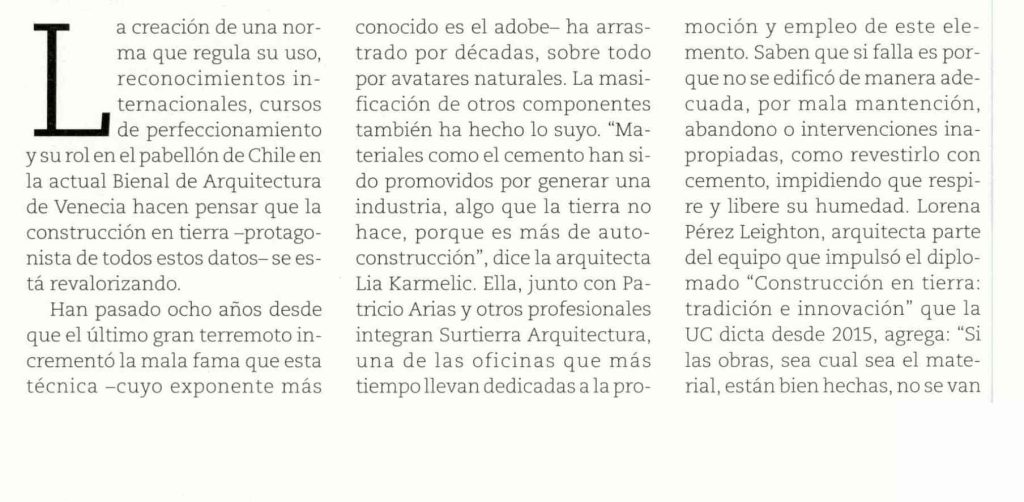 La creación de una norma que regula su uso, reconocimientos internacionales, cursos de perfeccionamiento y su rol en el pabellón de Chile en la actual Bienal de Arquitectura de Venecia hacen pensar que la construcción en tierra –protagonista de todos estos datos– se está revalorizando.

Han pasado ocho años desde que el último gran terremoto incrementó la mala fama que esta técnica –cuyo exponente más conocido es el adobe– ha arrastrado por décadas, sobre todo por avatares naturales. La masificación de otros componentes también ha hecho lo suyo. "Materiales como el cemento han sido promovidos por generar una industria, algo que la tierra no hace, porque es más de autoconstrucción", dice la arquitecta Lia Karmelic. Ella, junto con Patricio Arias y otros profesionales integran Surtierra Arquitectura, una de las oficinas que más tiempo llevan dedicadas a la promoción y empleo de este elemento. Saben que si falla es porque no se edificó de manera adecuada, por mala mantención, abandono o intervenciones inapropiadas, como revestirlo con cemento, impidiendo que respire y libere su humedad. Lorena Pérez Leighton, arquitecta parte del equipo que impulsó el diplomado "Construcción en tierra: tradición e innovación" que la UC dicta desde 2015, agrega: "Si las obras, sea cual sea el material, están bien hechas, no se van